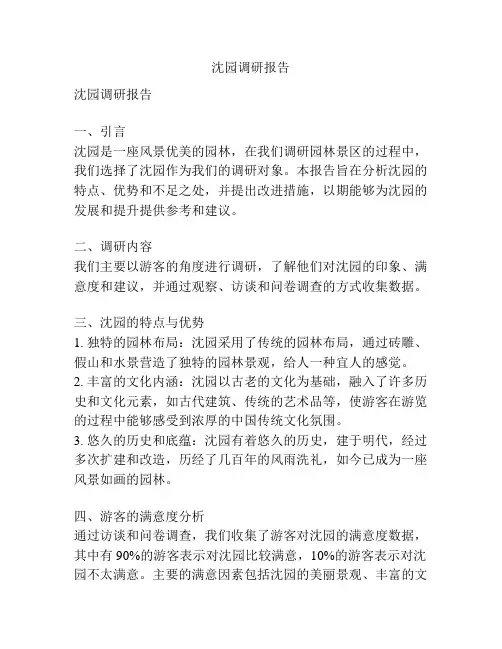 沈园调研报告

沈园调研报告

一、引言
沈园是一座风景优美的园林，在我们调研园林景区的过程中，我们选择了沈园作为我们的调研对象。本报告旨在分析沈园的特点、优势和不足之处，并提出改进措施，以期能够为沈园的发展和提升提供参考和建议。

二、调研内容
我们主要以游客的角度进行调研，了解他们对沈园的印象、满意度和建议，并通过观察、访谈和问卷调查的方式收集数据。

三、沈园的特点与优势
1. 独特的园林布局：沈园采用了传统的园林布局，通过砖雕、假山和水景营造了独特的园林景观，给人一种宜人的感觉。
2. 丰富的文化内涵：沈园以古老的文化为基础，融入了许多历史和文化元素，如古代建筑、传统的艺术品等，使游客在游览的过程中能够感受到浓厚的中国传统文化氛围。
3. 悠久的历史和底蕴：沈园有着悠久的历史，建于明代，经过多次扩建和改造，历经了几百年的风雨洗礼，如今已成为一座风景如画的园林。

四、游客的满意度分析
通过访谈和问卷调查，我们收集了游客对沈园的满意度数据，其中有 90%的游客表示对沈园比较满意，10%的游客表示对沈园不太满意。主要的满意因素包括沈园的美丽景观、丰富的文